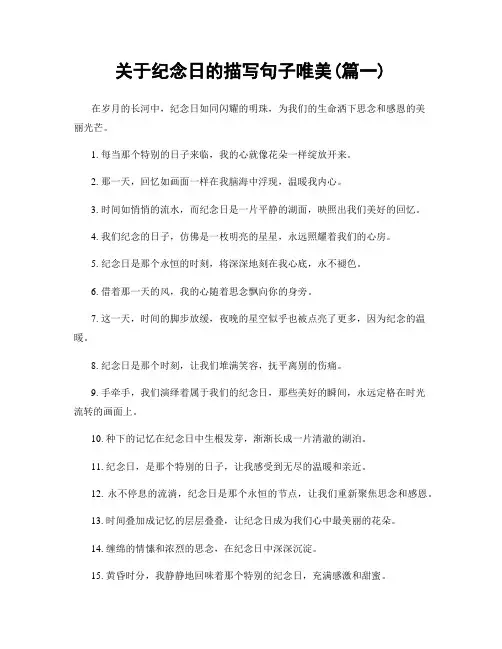 关于纪念日的描写句子唯美(篇一)

在岁月的长河中，纪念日如同闪耀的明珠，为我们的生命洒下思念和感恩的美丽光芒。

1. 每当那个特别的日子来临，我的心就像花朵一样绽放开来。

2. 那一天，回忆如画面一样在我脑海中浮现，温暖我内心。

3. 时间如悄悄的流水，而纪念日是一片平静的湖面，映照出我们美好的回忆。

4. 我们纪念的日子，仿佛是一枚明亮的星星，永远照耀着我们的心房。

5. 纪念日是那个永恒的时刻，将深深地刻在我心底，永不褪色。

6. 借着那一天的风，我的心随着思念飘向你的身旁。

7. 这一天，时间的脚步放缓，夜晚的星空似乎也被点亮了更多，因为纪念的温暖。

8. 纪念日是那个时刻，让我们堆满笑容，抚平离别的伤痛。

9. 手牵手，我们演绎着属于我们的纪念日，那些美好的瞬间，永远定格在时光流转的画面上。

10. 种下的记忆在纪念日中生根发芽，渐渐长成一片清澈的湖泊。

11. 纪念日，是那个特别的日子，让我感受到无尽的温暖和亲近。

12. 永不停息的流淌，纪念日是那个永恒的节点，让我们重新聚焦思念和感恩。

13. 时间叠加成记忆的层层叠叠，让纪念日成为我们心中最美丽的花朵。

14. 缠绵的情愫和浓烈的思念，在纪念日中深深沉淀。

15. 黄昏时分，我静静地回味着那个特别的纪念日，充满感激和甜蜜。